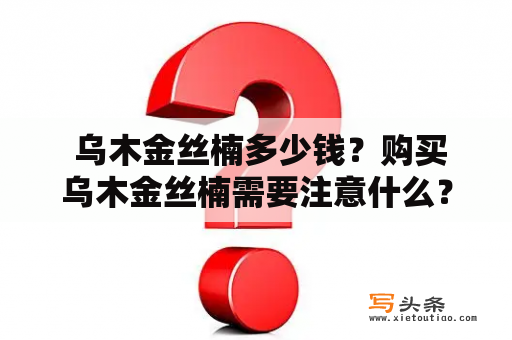 乌木金丝楠多少钱？购买乌木金丝楠需要注意什么？

写头条
www.xietoutiao.com